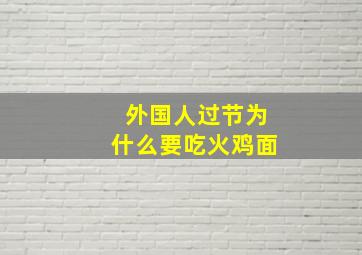 外国人过节为什么要吃火鸡面